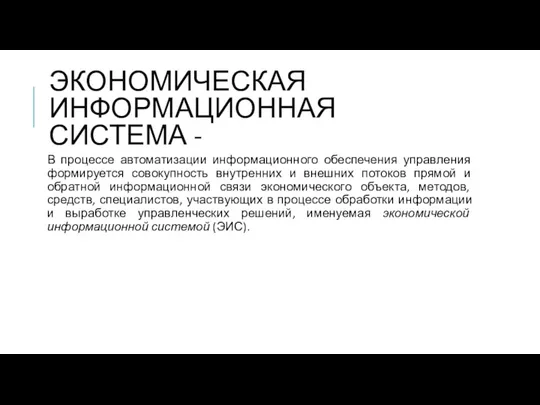 ЭКОНОМИЧЕСКАЯ ИНФОРМАЦИОННАЯ СИСТЕМА -

В процессе автоматизации информационного обеспечения управления формируется совокупность внутренних и внешних потоков прямой и обратной информационной связи экономического объекта, методов, средств, специалистов, участвующих в процессе обработки информации и выработке управленческих решений, именуемая экономической информационной системой (ЭИС).